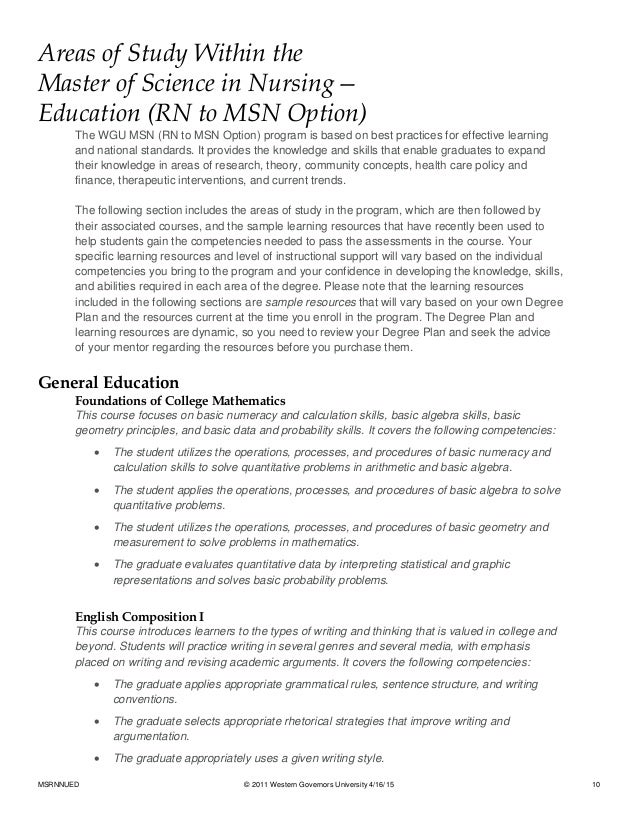 Areas of Study Within the Master of Science in Nursing – Education (RN to MSN Option)

The WGU MSN (RN to MSN Option) program is based on best practices for effective learning and national standards. It provides the knowledge and skills that enable graduates to expand their knowledge in areas of research, theory, community concepts, health care policy and finance, therapeutic interventions, and current trends.

The following section includes the areas of study in the program, which are then followed by their associated courses, and the sample learning resources that have recently been used to help students gain the competencies needed to pass the assessments in the course. Your specific learning resources and level of instructional support will vary based on the individual competencies you bring to the program and your confidence in developing the knowledge, skills, and abilities required in each area of the degree. Please note that the learning resources included in the following sections are sample resources that will vary based on your own Degree Plan and the resources current at the time you enroll in the program. The Degree Plan and learning resources are dynamic, so you need to review your Degree Plan and seek the advice of your mentor regarding the resources before you purchase them.

General Education

Foundations of College Mathematics
This course focuses on basic numeracy and calculation skills, basic algebra skills, basic geometry principles, and basic data and probability skills. It covers the following competencies:

• The student utilizes the operations, processes, and procedures of basic numeracy and calculation skills to solve quantitative problems in arithmetic and basic algebra.
• The student applies the operations, processes, and procedures of basic algebra to solve quantitative problems.
• The student utilizes the operations, processes, and procedures of basic geometry and measurement to solve problems in mathematics.
• The graduate evaluates quantitative data by interpreting statistical and graphic representations and solves basic probability problems.

English Composition I
This course introduces learners to the types of writing and thinking that is valued in college and beyond. Students will practice writing in several genres and several media, with emphasis placed on writing and revising academic arguments. It covers the following competencies:

• The graduate applies appropriate grammatical rules, sentence structure, and writing conventions.
• The graduate selects appropriate rhetorical strategies that improve writing and argumentation.
• The graduate appropriately uses a given writing style.

MSRNNUED © 2011 Western Governors University 4/16/15 10